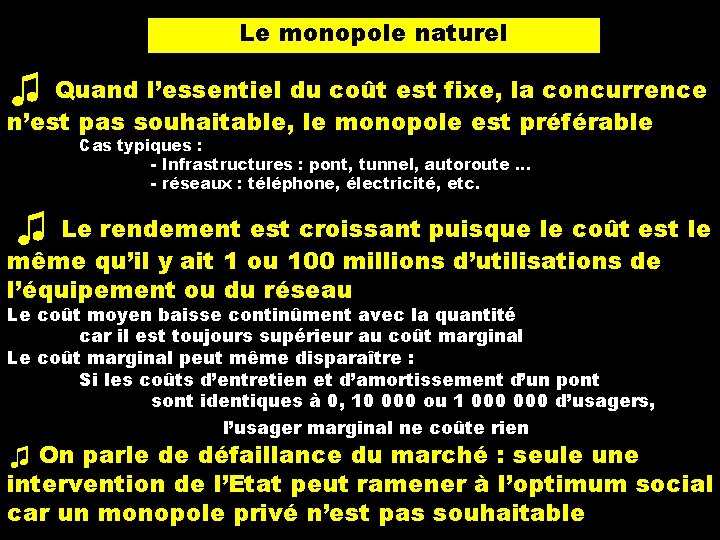 Le monopole naturel

♫ Quand l'essentiel du coût est fixe, la concurrence n'est pas souhaitable, le monopole est préférable

Cas typiques :

- Infrastructures : pont, tunnel, autoroute ...
- réseaux : téléphone, électricité, etc.

♫ Le rendement est croissant puisque le coût est le même qu'il y ait 1 ou 100 millions d'utilisations de l'équipement ou du réseau

Le coût moyen baisse continûment avec la quantité car il est toujours supérieur au coût marginal

Le coût marginal peut même disparaître :

Si les coûts d'entretien et d'amortissement d'un pont sont identiques à 0, 10 000 ou 1 000 000 d'usagers,

l'usager marginal ne coûte rien

♫ On parle de défaillance du marché : seule une intervention de l'Etat peut ramener à l'optimum social car un monopole privé n'est pas souhaitable